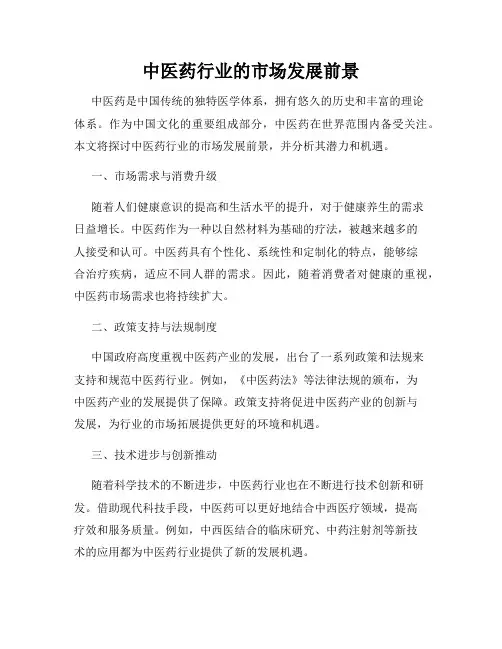 中医药行业的市场发展前景

中医药是中国传统的独特医学体系，拥有悠久的历史和丰富的理论体系。作为中国文化的重要组成部分，中医药在世界范围内备受关注。本文将探讨中医药行业的市场发展前景，并分析其潜力和机遇。

一、市场需求与消费升级

随着人们健康意识的提高和生活水平的提升，对于健康养生的需求日益增长。中医药作为一种以自然材料为基础的疗法，被越来越多的人接受和认可。中医药具有个性化、系统性和定制化的特点，能够综合治疗疾病，适应不同人群的需求。因此，随着消费者对健康的重视，中医药市场需求也将持续扩大。

二、政策支持与法规制度

中国政府高度重视中医药产业的发展，出台了一系列政策和法规来支持和规范中医药行业。例如，《中医药法》等法律法规的颁布，为中医药产业的发展提供了保障。政策支持将促进中医药产业的创新与发展，为行业的市场拓展提供更好的环境和机遇。

三、技术进步与创新推动

随着科学技术的不断进步，中医药行业也在不断进行技术创新和研发。借助现代科技手段，中医药可以更好地结合中西医疗领域，提高疗效和服务质量。例如，中西医结合的临床研究、中药注射剂等新技术的应用都为中医药行业提供了新的发展机遇。